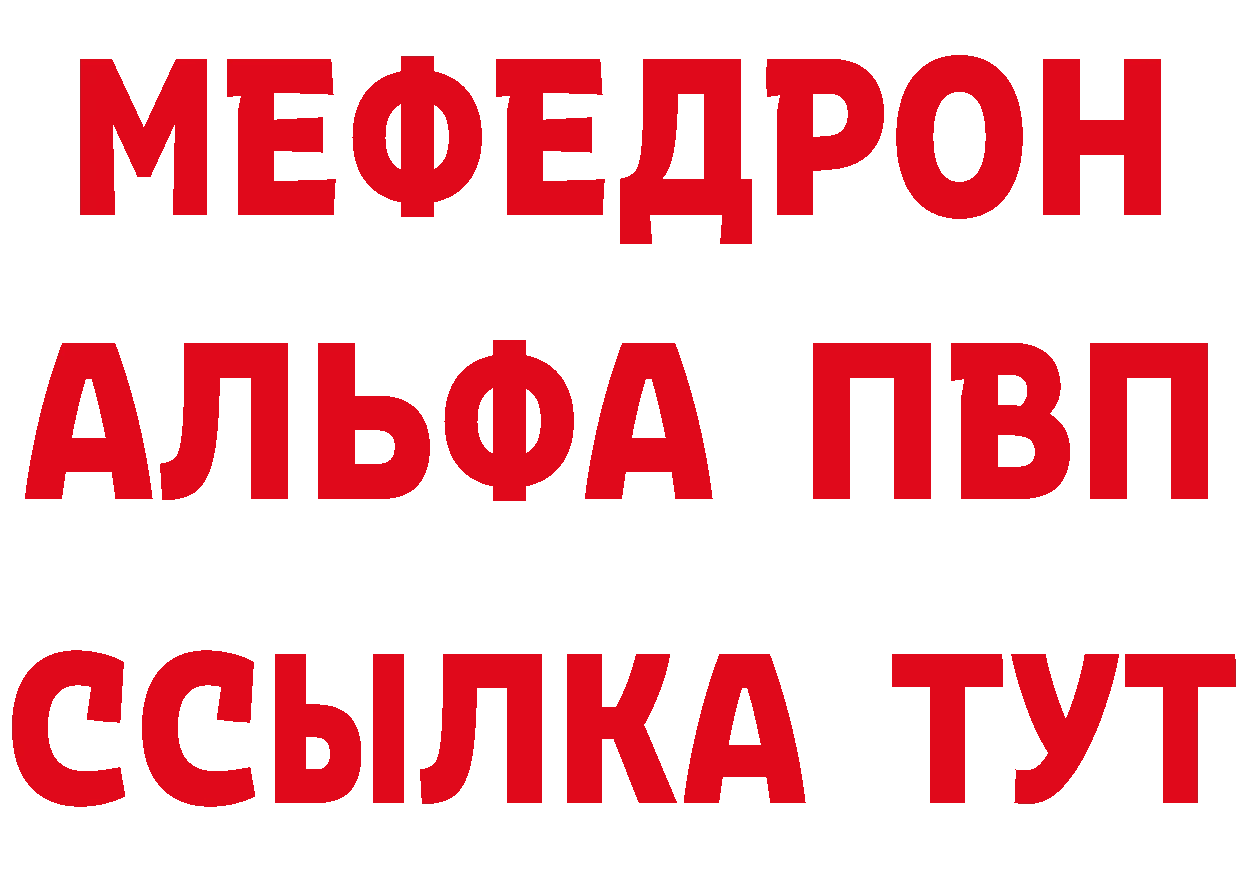 МЕФЕДРОН
АЛЬФА ПВП
ССЫЛКА ТУТ